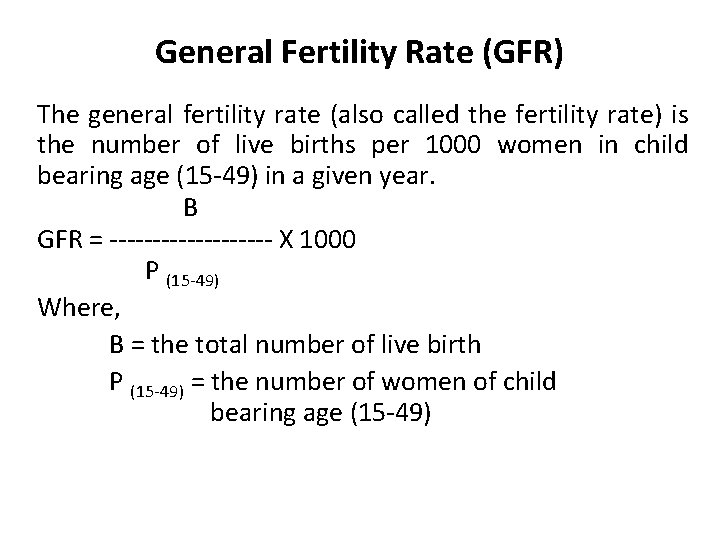 General Fertility Rate (GFR)

The general fertility rate (also called the fertility rate) is the number of live births per 1000 women in child bearing age (15-49) in a given year.

$GFR = \frac{B}{P_{(15-49)}} \times 1000$

Where,

B = the total number of live birth

$P_{(15-49)}$ = the number of women of child bearing age (15-49)